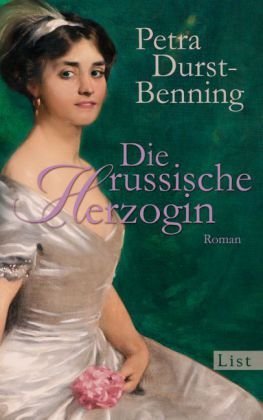 Petra Durst-Benning

Die russische Herzogin

Roman

List